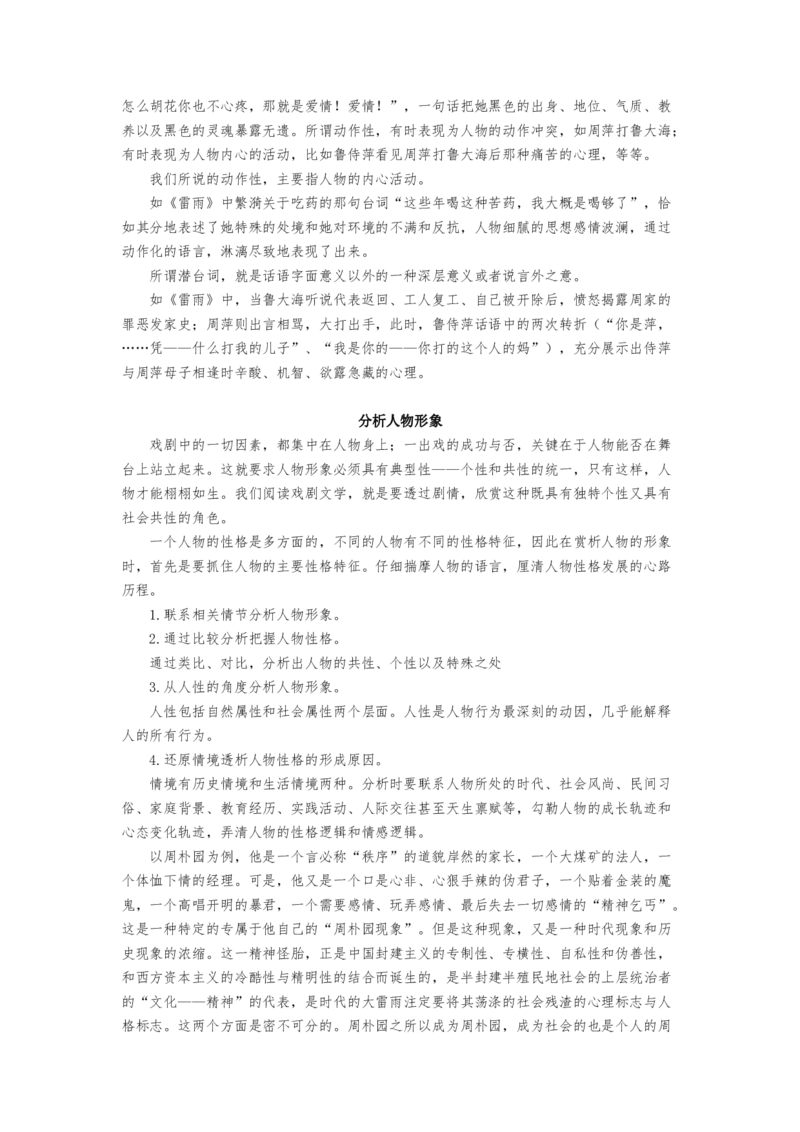 怎么胡花你也不心疼，那就是爱情！爱情！”，一句话把她黑色的出身、地位、气质、教养以及黑色的灵魂暴露无遗。所谓动作性，有时表现为人物的动作冲突，如周萍打鲁大海；有时表现为人物内心的活动，比如鲁侍萍看见周萍打鲁大海后那种痛苦的心理，等等。

我们所说的动作性，主要指人物的内心活动。

如《雷雨》中繁漪关于吃药的那句台词“这些年喝这种苦药，我大概是喝够了”，恰如其分地表述了她特殊的处境和她对环境的不满和反抗，人物细腻的思想感情波澜，通过动作化的语言，淋漓尽致地表现了出来。

所谓潜台词，就是话语字面意义以外的一种深层意义或者说言外之意。

如《雷雨》中，当鲁大海听说代表返回、工人复工、自己被开除后，愤怒揭露周家的罪恶发家史；周萍则出言相骂，大打出手，此时，鲁侍萍话语中的两次转折（“你是萍，……凭——什么打我的儿子”、“我是你的——你打的这个人的妈”），充分展示出侍萍与周萍母子相逢时辛酸、机智、欲露急藏的心理。

分析人物形象

戏剧中的一切因素，都集中在人物身上；一出戏的成功与否，关键在于人物能否在舞台上站立起来。这就要求人物形象必须具有典型性——个性和共性的统一，只有这样，人物才能栩栩如生。我们阅读戏剧文学，就是要透过剧情，欣赏这种既具有独特个性又具有社会共性的角色。

一个人物的性格是多方面的，不同的人物有不同的性格特征，因此在赏析人物的形象时，首先是要抓住人物的主要性格特征。仔细揣摩人物的语言，厘清人物性格发展的心路历程。

1.联系相关情节分析人物形象。

2.通过比较分析把握人物性格。

通过类比、对比，分析出人物的共性、个性以及特殊之处

3.从人性的角度分析人物形象。

人性包括自然属性和社会属性两个层面。人性是人物行为最深刻的动因，几乎能解释人的所有行为。

4.还原情境透析人物性格的形成原因。

情境有历史情境和生活情境两种。分析时要联系人物所处的时代、社会风尚、民间习俗、家庭背景、教育经历、实践活动、人际交往甚至天生禀赋等，勾勒人物的成长轨迹和心态变化轨迹，弄清人物的性格逻辑和情感逻辑。

以周朴园为例，他是一个言必称“秩序”的道貌岸然的家长，一个大煤矿的法人，一个体恤下情的经理。可是，他又是一个口是心非、心狠手辣的伪君子，一个贴着金装的魔鬼，一个高唱开明的暴君，一个需要感情、玩弄感情、最后失去一切感情的“精神乞丐”。这是一种特定的专属于他自己的“周朴园现象”。但是这种现象，又是一种时代现象和历史现象的浓缩。这一精神怪胎，正是中国封建主义的专制性、专横性、自私性和伪善性，和西方资本主义的冷酷性与精明性的结合而诞生的，是半封建半殖民地社会的上层统治者的“文化——精神”的代表，是时代的大雷雨注定要将其荡涤的社会残渣的心理标志与人格标志。这两个方面是密不可分的。周朴园之所以成为周朴园，成为社会的也是个人的周